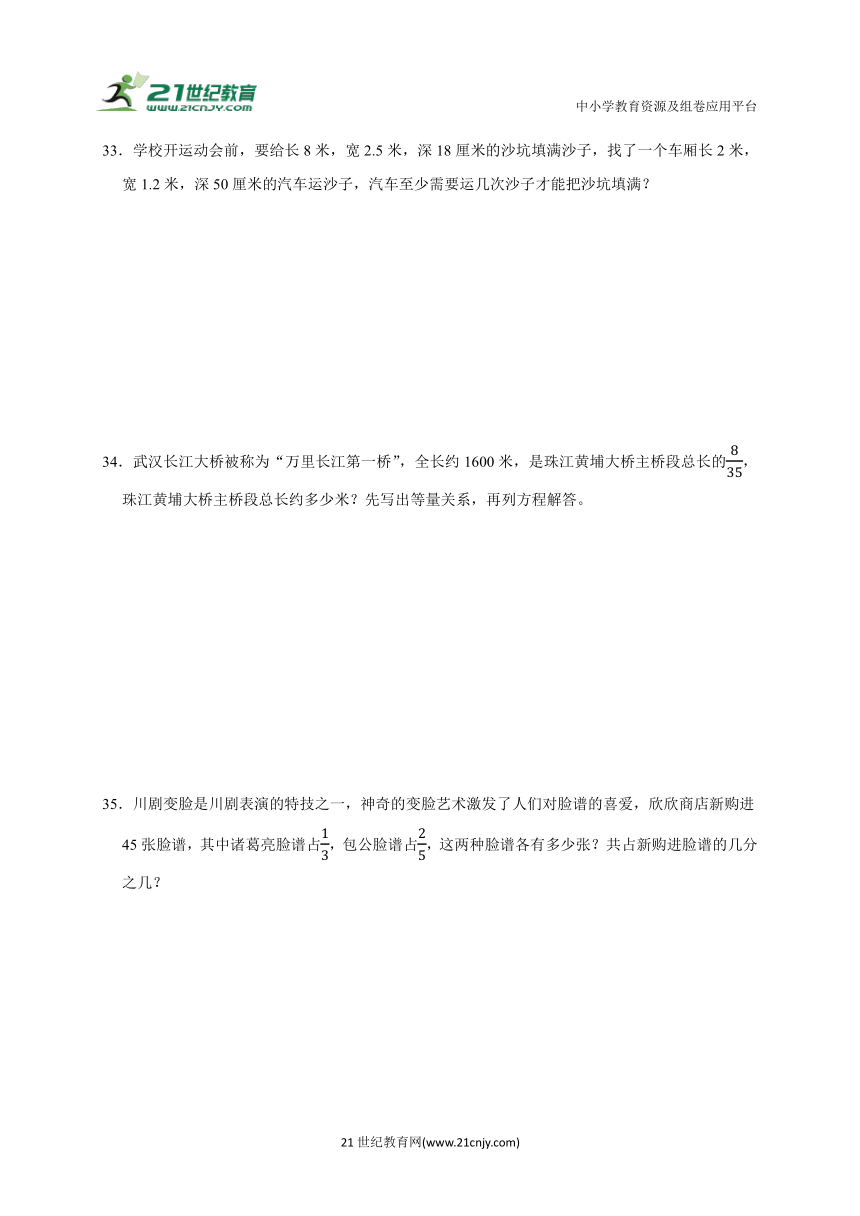 21世纪教育
www.21cnjy.com
中小学教育资源及组卷应用平台

33．学校开运动会前，要给长 8 米，宽 2.5 米，深 18 厘米的沙坑填满沙子，找了一个车厢长 2 米，宽 1.2 米，深 50 厘米的汽车运沙子，汽车至少需要运几次沙子才能把沙坑填满？

34．武汉长江大桥被称为“万里长江第一桥”，全长约 1600 米，是珠江黄埔大桥主桥段总长的$\frac{8}{35}$，珠江黄埔大桥主桥段总长约多少米？先写出等量关系，再列方程解答。

35．川剧变脸是川剧表演的特技之一，神奇的变脸艺术激发了人们对脸谱的喜爱，欣欣商店新购进 45 张脸谱，其中诸葛亮脸谱占$\frac{1}{3}$，包公脸谱占$\frac{2}{5}$，这两种脸谱各有多少张？共占新购进脸谱的几分之几？

21 世纪教育网(www.21cnjy.com)